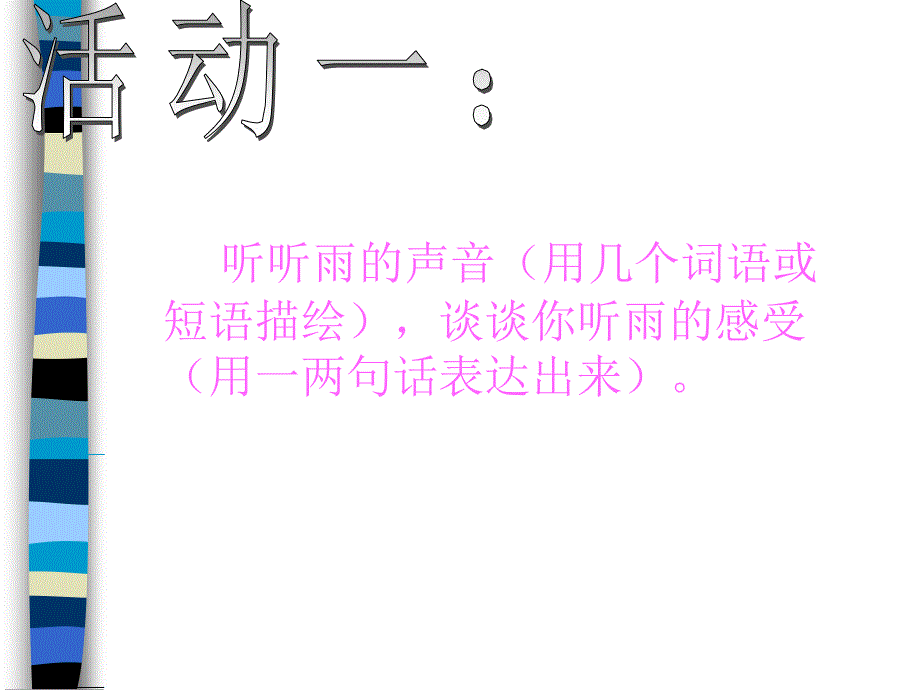 活动一：

听听雨的声音（用几个词语或短语描绘），谈谈你听雨的感受（用一两句话表达出来）。